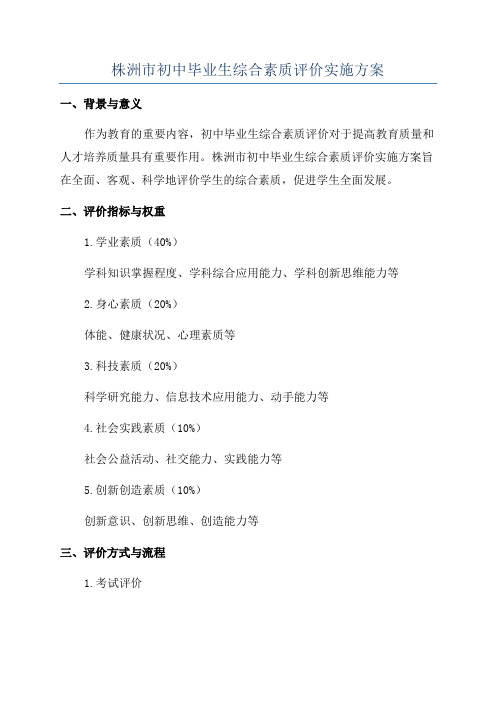 株洲市初中毕业生综合素质评价实施方案

一、背景与意义

作为教育的重要内容，初中毕业生综合素质评价对于提高教育质量和人才培养质量具有重要作用。株洲市初中毕业生综合素质评价实施方案旨在全面、客观、科学地评价学生的综合素质，促进学生全面发展。

二、评价指标与权重

1.学业素质（40%）

学科知识掌握程度、学科综合应用能力、学科创新思维能力等

2.身心素质（20%）

体能、健康状况、心理素质等

3.科技素质（20%）

科学研究能力、信息技术应用能力、动手能力等

4.社会实践素质（10%）

社会公益活动、社交能力、实践能力等

5.创新创造素质（10%）

创新意识、创新思维、创造能力等

三、评价方式与流程

1.考试评价